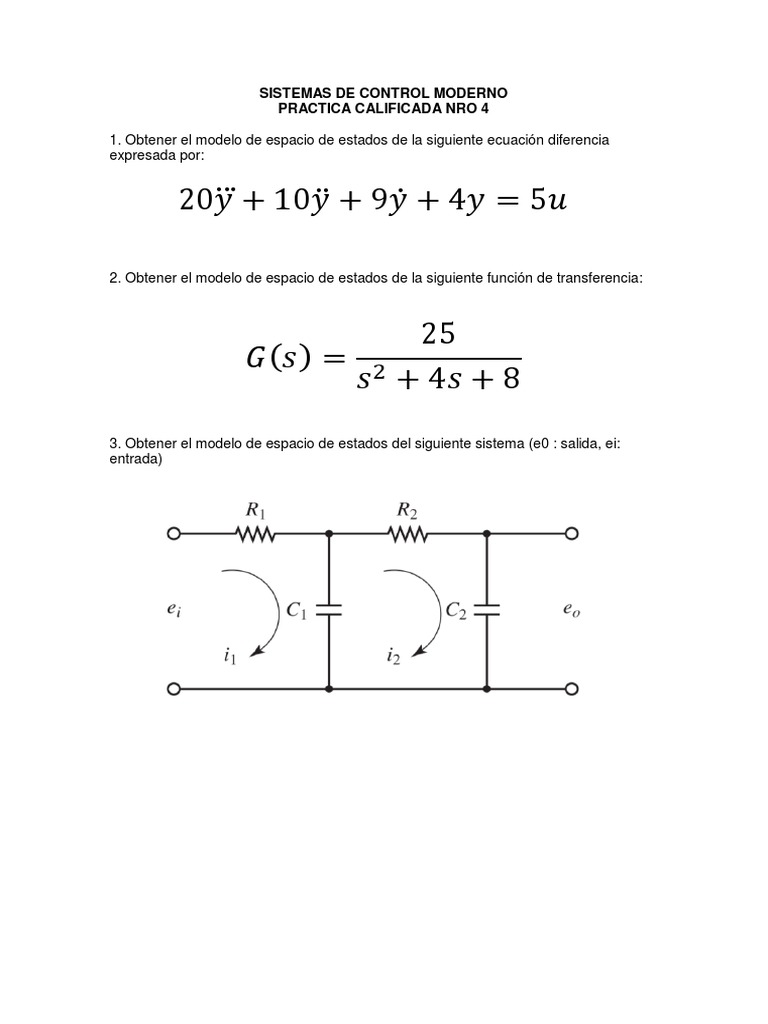 SISTEMAS DE CONTROL MODERNO
PRACTICA CALIFICADA NRO 4

1. Obtener el modelo de espacio de estados de la siguiente ecuación diferencia expresada por:

$20\dddot{y} + 10\ddot{y} + 9\dot{y} + 4y = 5u$

2. Obtener el modelo de espacio de estados de la siguiente función de transferencia:

$G(s) = \frac{25}{s^2 + 4s + 8}$

3. Obtener el modelo de espacio de estados del siguiente sistema (e0 : salida, ei: entrada)

$R_1$ $R_2$
$e_i$ $C_1$ $C_2$ $e_o$
$i_1$ $i_2$